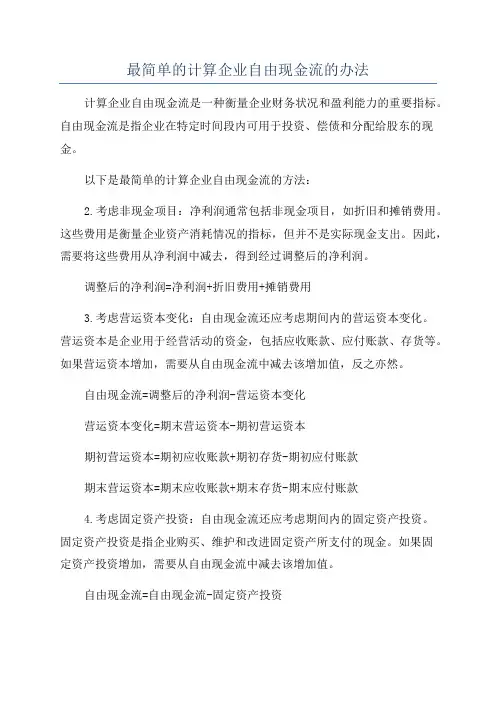 最简单的计算企业自由现金流的办法

计算企业自由现金流是一种衡量企业财务状况和盈利能力的重要指标。自由现金流是指企业在特定时间段内可用于投资、偿债和分配给股东的现金。

以下是最简单的计算企业自由现金流的方法：

2.考虑非现金项目：净利润通常包括非现金项目，如折旧和摊销费用。这些费用是衡量企业资产消耗情况的指标，但并不是实际现金支出。因此，需要将这些费用从净利润中减去，得到经过调整后的净利润。

调整后的净利润=净利润+折旧费用+摊销费用

3.考虑营运资本变化：自由现金流还应考虑期间内的营运资本变化。营运资本是企业用于经营活动的资金，包括应收账款、应付账款、存货等。如果营运资本增加，需要从自由现金流中减去该增加值，反之亦然。

自由现金流=调整后的净利润-营运资本变化

营运资本变化=期末营运资本-期初营运资本

期初营运资本=期初应收账款+期初存货-期初应付账款

期末营运资本=期末应收账款+期末存货-期末应付账款

4.考虑固定资产投资：自由现金流还应考虑期间内的固定资产投资。固定资产投资是指企业购买、维护和改进固定资产所支付的现金。如果固定资产投资增加，需要从自由现金流中减去该增加值。

自由现金流=自由现金流-固定资产投资